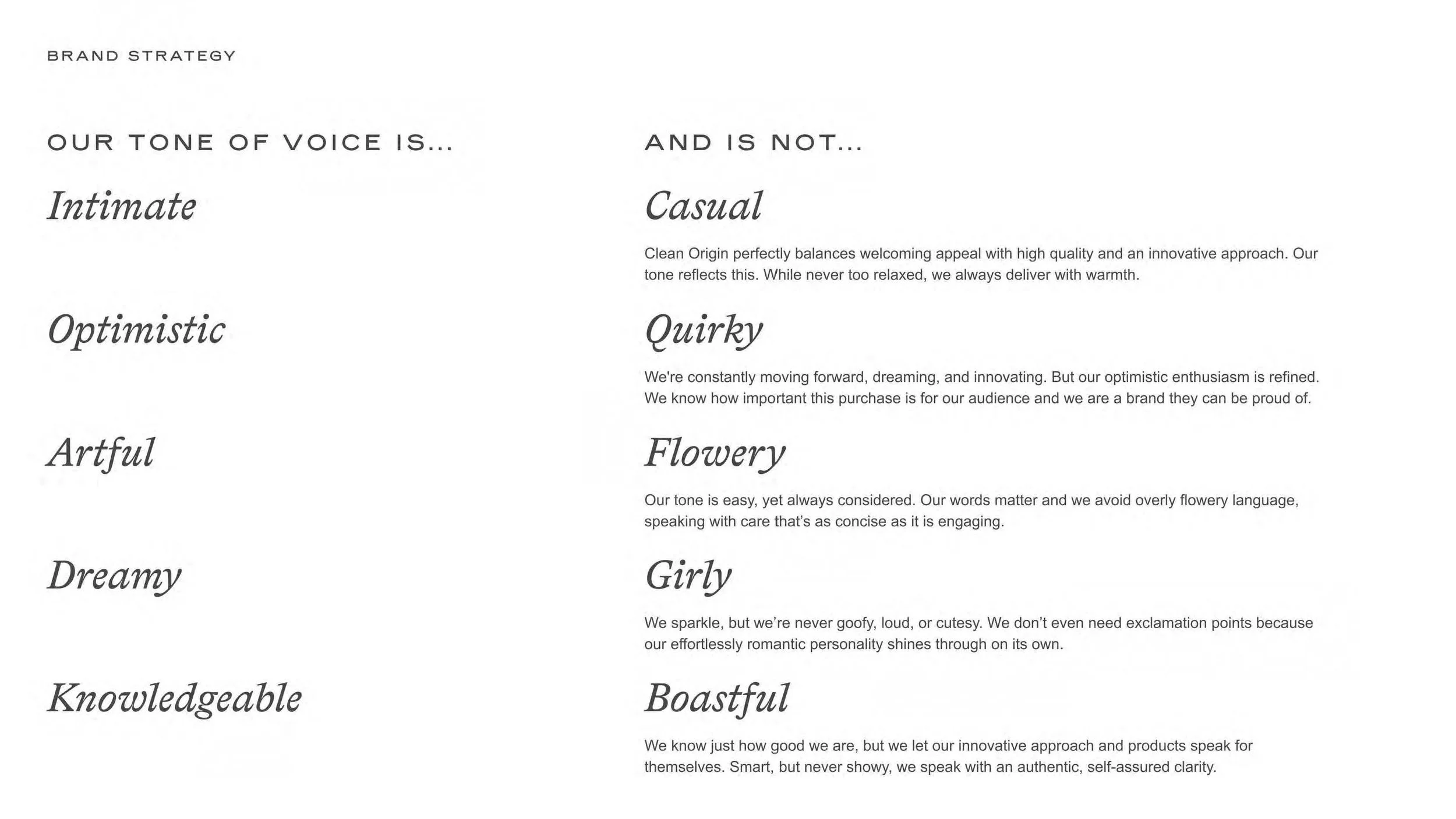 BRAND STRATEGY

OUR TONE OF VOICE IS...

Intimate

Optimistic

Artful

Dreamy

Knowledgeable

AND IS NOT...

Casual

Clean Origin perfectly balances welcoming appeal with high quality and an innovative approach. Our tone reflects this. While never too relaxed, we always deliver with warmth.

Quirky

We're constantly moving forward, dreaming, and innovating. But our optimistic enthusiasm is refined. We know how important this purchase is for our audience and we are a brand they can be proud of.

Flowery

Our tone is easy, yet always considered. Our words matter and we avoid overly flowery language, speaking with care that's as concise as it is engaging.

Girly

We sparkle, but we're never goofy, loud, or cutesy. We don't even need exclamation points because our effortlessly romantic personality shines through on its own.

Boastful

We know just how good we are, but we let our innovative approach and products speak for themselves. Smart, but never showy, we speak with an authentic, self-assured clarity.